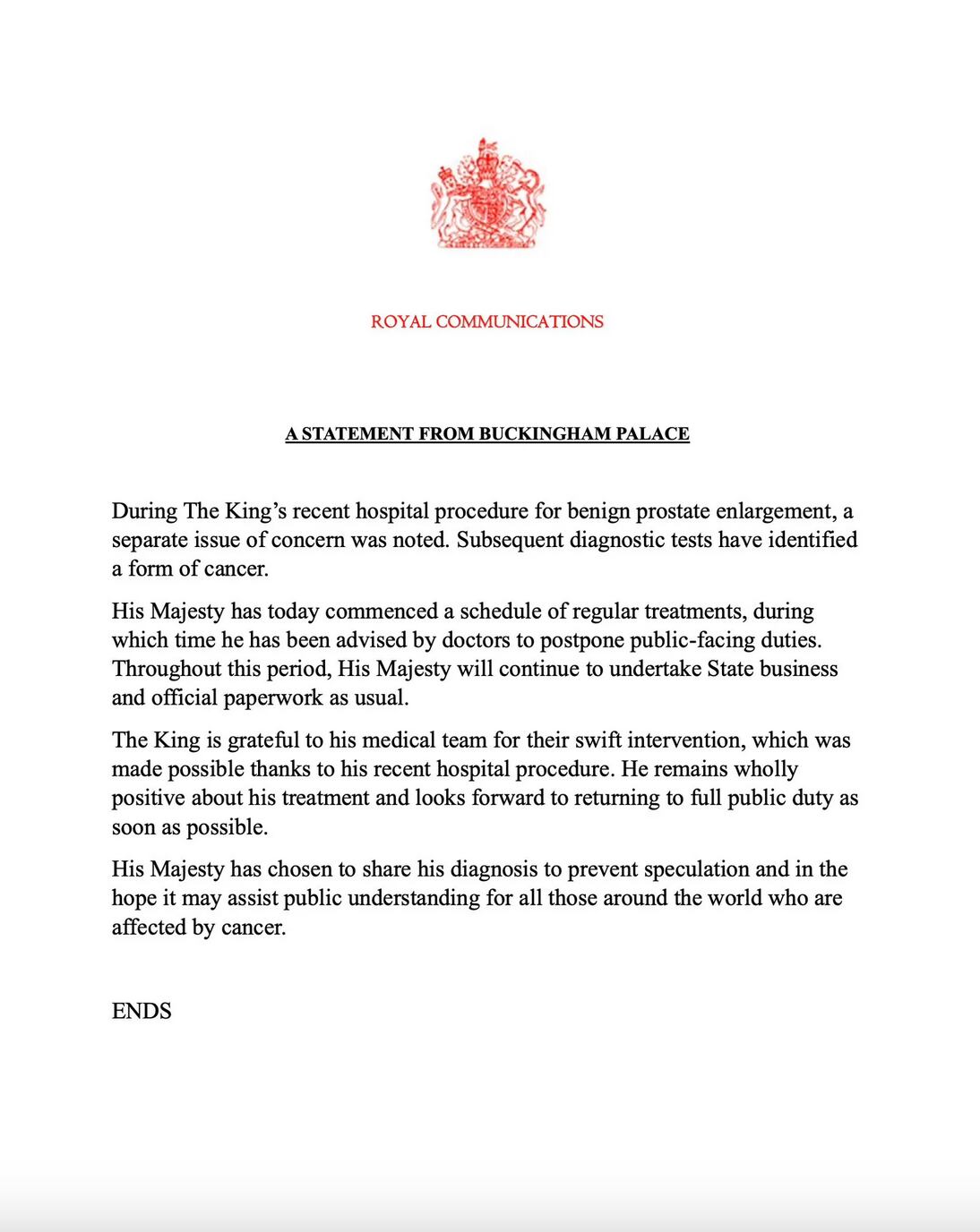 ROYAL COMMUNICATIONS

A STATEMENT FROM BUCKINGHAM PALACE

During The King's recent hospital procedure for benign prostate enlargement, a separate issue of concern was noted. Subsequent diagnostic tests have identified a form of cancer.

His Majesty has today commenced a schedule of regular treatments, during which time he has been advised by doctors to postpone public-facing duties. Throughout this period, His Majesty will continue to undertake State business and official paperwork as usual.

The King is grateful to his medical team for their swift intervention, which was made possible thanks to his recent hospital procedure. He remains wholly positive about his treatment and looks forward to returning to full public duty as soon as possible.

His Majesty has chosen to share his diagnosis to prevent speculation and in the hope it may assist public understanding for all those around the world who are affected by cancer.

ENDS